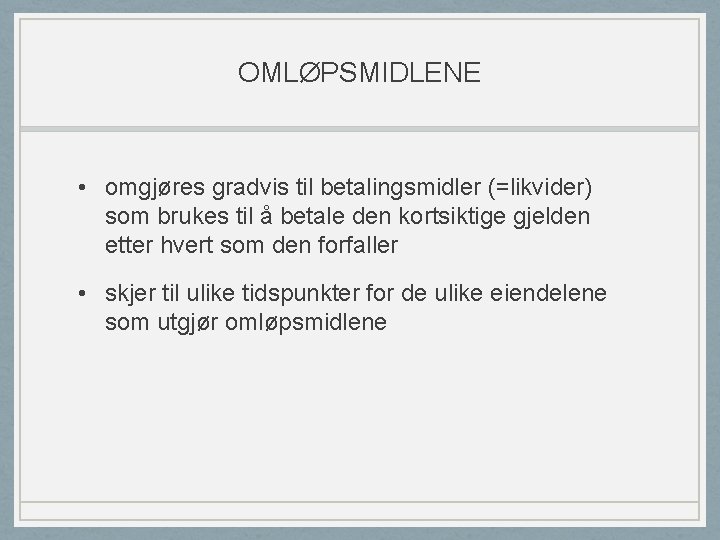 OMLØPSMIDLENE

• omgjøres gradvis til betalingsmidler (=likvider) som brukes til å betale den kortsiktige gjelden etter hvert som den forfaller

• skjer til ulike tidspunkter for de ulike eiendelene som utgjør omløpsmidlene